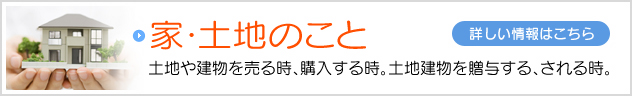 家・土地のこと

詳しい情報はこちら

土地や建物を売る時、購入する時。土地建物を贈与する、される時。